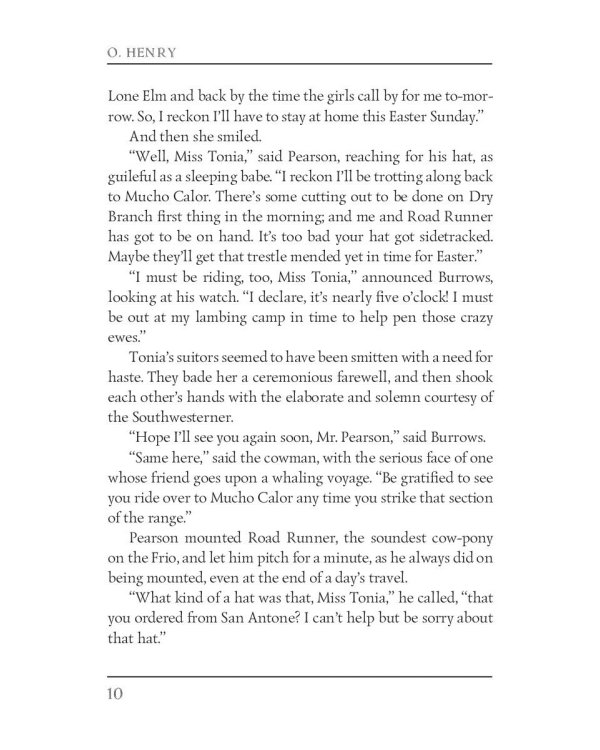 O. HENRY

Lone Elm and back by the time the girls call by for me to-morrow. So, I reckon I'll have to stay at home this Easter Sunday."

And then she smiled.

"Well, Miss Tonia," said Pearson, reaching for his hat, as guileful as a sleeping babe. "I reckon I'll be trotting along back to Mucho Calor. There's some cutting out to be done on Dry Branch first thing in the morning; and me and Road Runner has got to be on hand. It's too bad your hat got sidetracked. Maybe they'll get that trestle mended yet in time for Easter."

"I must be riding, too, Miss Tonia," announced Burrows, looking at his watch. "I declare, it's nearly five o'clock! I must be out at my lambing camp in time to help pen those crazy ewes."

Tonia's suitors seemed to have been smitten with a need for haste. They bade her a ceremonious farewell, and then shook each other's hands with the elaborate and solemn courtesy of the Southwesterner.

"Hope I'll see you again soon, Mr. Pearson," said Burrows.

"Same here," said the cowman, with the serious face of one whose friend goes upon a whaling voyage. "Be gratified to see you ride over to Mucho Calor any time you strike that section of the range."

Pearson mounted Road Runner, the soundest cow-pony on the Frio, and let him pitch for a minute, as he always did on being mounted, even at the end of a day's travel.

"What kind of a hat was that, Miss Tonia," he called, "that you ordered from San Antone? I can't help but be sorry about that hat."

10